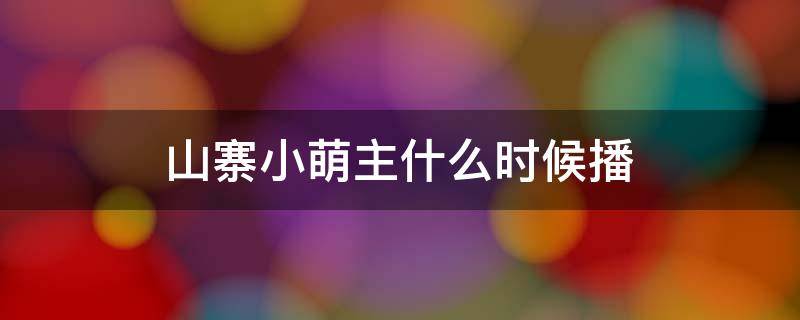 山寨小萌主什么时候播